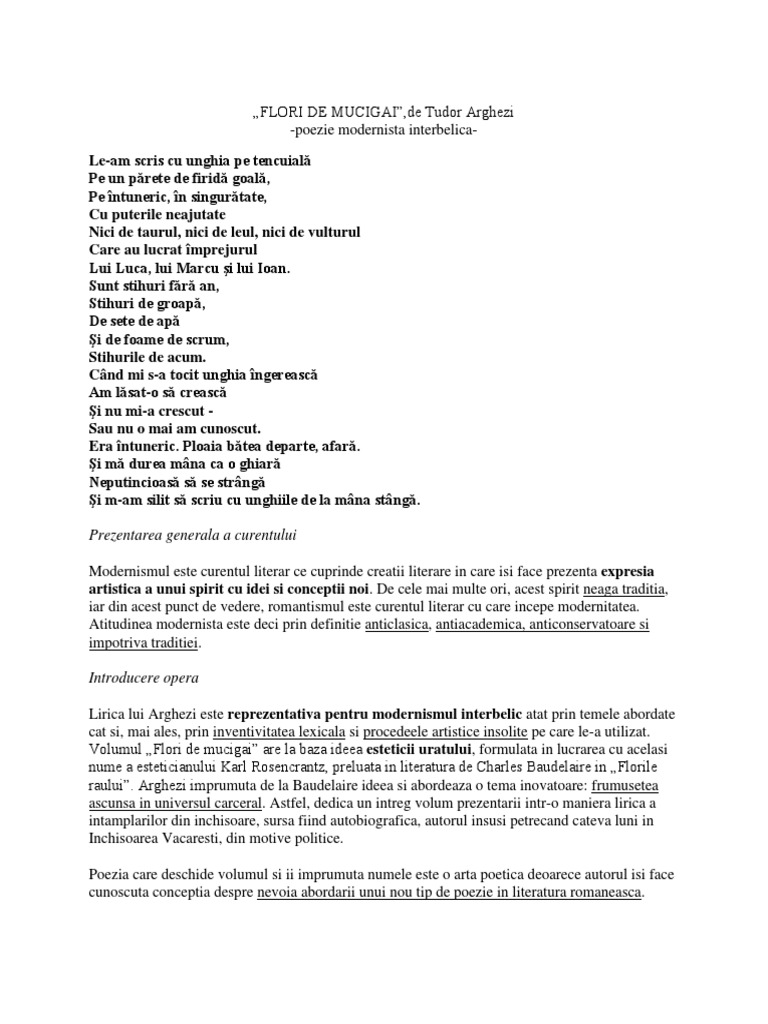 „FLORI DE MUCIGAI",de Tudor Arghezi
-poezie modernista interbelica-

Le-am scris cu unghia pe tencuială
Pe un părete de firidă goală,
Pe întuneric, în singurătate,
Cu puterile neajutate
Nici de taurul, nici de leul, nici de vulturul
Care au lucrat împrejurul
Lui Luca, lui Marcu și lui Ioan.
Sunt stihuri fără an,
Stihuri de groapă,
De sete de apă
Și de foame de scrum,
Stihurile de acum.
Când mi s-a tocit unghia îngerească
Am lăsat-o să crească
Și nu mi-a crescut -
Sau nu o mai am cunoscut.
Era întuneric. Ploaia bătea departe, afară.
Și mă durea mâna ca o ghiară
Neputincioasă să se strângă
Și m-am silit să scriu cu unghiile de la mâna stângă.

Prezentarea generala a curentului

Modernismul este curentul literar ce cuprinde creatii literare in care isi face prezenta expresia artistica a unui spirit cu idei si conceptii noi. De cele mai multe ori, acest spirit neaga traditia, iar din acest punct de vedere, romantismul este curentul literar cu care incepe modernitatea. Atitudinea modernista este deci prin definitie anticlasica, antiacademica, anticonservatoare si impotriva traditiei.

Introducere opera

Lirica lui Arghezi este reprezentativa pentru modernismul interbelic atat prin temele abordate cat si, mai ales, prin inventivitatea lexicala si procedeele artistice insolite pe care le-a utilizat. Volumul „Flori de mucigai" are la baza ideea esteticii uratului, formulata in lucrarea cu acelasi nume a esteticianului Karl Rosencrantz, preluata in literatura de Charles Baudelaire in „Florile raului". Arghezi imprumuta de la Baudelaire ideea si abordeaza o tema inovatoare: frumusetea ascunsa in universul carceral. Astfel, dedica un intreg volum prezentarii intr-o maniera lirica a intamplarilor din inchisoare, sursa fiind autobiografica, autorul insusi petrecand cateva luni in Inchisoarea Vacaresti, din motive politice.

Poezia care deschide volumul si ii imprumuta numele este o arta poetica deoarece autorul isi face cunoscuta conceptia despre nevoia abordarii unui nou tip de poezie in literatura romaneasca.